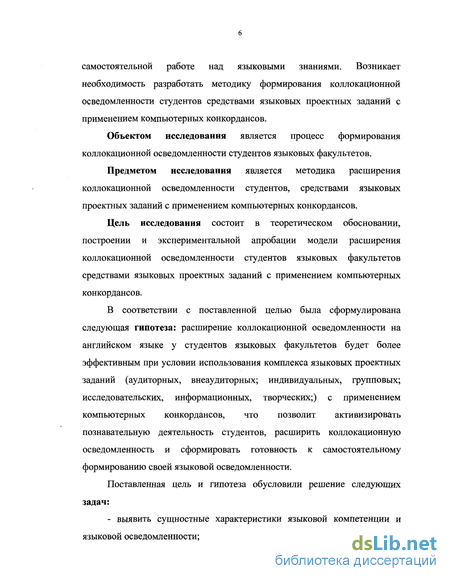 6

самостоятельной работе над языковыми знаниями. Возникает необходимость разработать методику формирования коллокационной осведомленности студентов средствами языковых проектных заданий с применением компьютерных конкордансов.

Объектом исследования является процесс формирования коллокационной осведомленности студентов языковых факультетов.

Предметом исследования является методика расширения коллокационной осведомленности студентов, средствами языковых проектных заданий с применением компьютерных конкордансов.

Цель исследования состоит в теоретическом обосновании, построении и экспериментальной апробации модели расширения коллокационной осведомленности студентов языковых факультетов средствами языковых проектных заданий с применением компьютерных конкордансов.

В соответствии с поставленной целью была сформулирована следующая гипотеза: расширение коллокационной осведомленности на английском языке у студентов языковых факультетов будет более эффективным при условии использования комплекса языковых проектных заданий (аудиторных, внеаудиторных; индивидуальных, групповых; исследовательских, информационных, творческих;) с применением компьютерных конкордансов, что позволит активизировать познавательную деятельность студентов, расширить коллокационную осведомленность и сформировать готовность к самостоятельному формированию своей языковой осведомленности.

Поставленная цель и гипотеза обусловили решение следующих задач:

- выявить сущностные характеристики языковой компетенции и языковой осведомленности;

dsLib.net
библиотека диссертаций